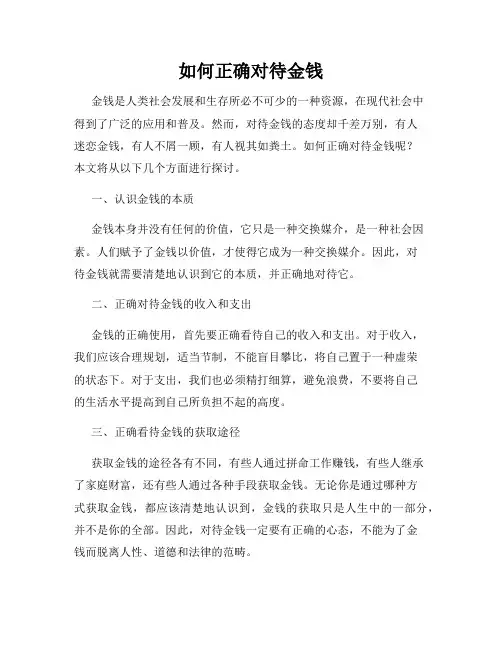 如何正确对待金钱

金钱是人类社会发展和生存所必不可少的一种资源，在现代社会中得到了广泛的应用和普及。然而，对待金钱的态度却千差万别，有人迷恋金钱，有人不屑一顾，有人视其如粪土。如何正确对待金钱呢？本文将从以下几个方面进行探讨。

一、认识金钱的本质

金钱本身并没有任何的价值，它只是一种交换媒介，是一种社会因素。人们赋予了金钱以价值，才使得它成为一种交换媒介。因此，对待金钱就需要清楚地认识到它的本质，并正确地对待它。

二、正确对待金钱的收入和支出

金钱的正确使用，首先要正确看待自己的收入和支出。对于收入，我们应该合理规划，适当节制，不能盲目攀比，将自己置于一种虚荣的状态下。对于支出，我们也必须精打细算，避免浪费，不要将自己的生活水平提高到自己所负担不起的高度。

三、正确看待金钱的获取途径

获取金钱的途径各有不同，有些人通过拼命工作赚钱，有些人继承了家庭财富，还有些人通过各种手段获取金钱。无论你是通过哪种方式获取金钱，都应该清楚地认识到，金钱的获取只是人生中的一部分，并不是你的全部。因此，对待金钱一定要有正确的心态，不能为了金钱而脱离人性、道德和法律的范畴。